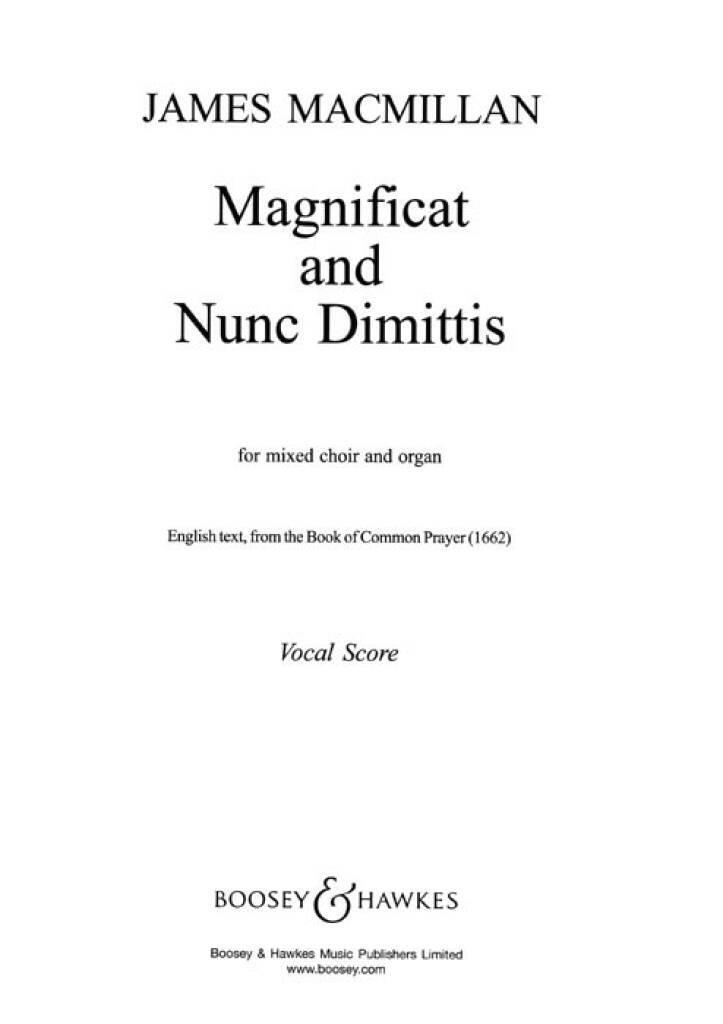 JAMES MACMILLAN

Magnificat
and
Nunc Dimittis

for mixed choir and organ

English text, from the Book of Common Prayer (1662)

Vocal Score

BOOSEY & HAWKES

Boosey & Hawkes Music Publishers Limited
www.boosey.com